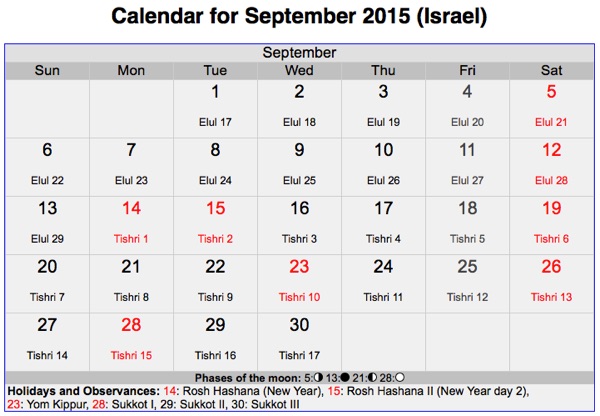 Calendar for September 2015 (Israel)

September

| Sun | Mon | Tue | Wed | Thu | Fri | Sat |
|---|---|---|---|---|---|---|
| | | 1 Elul 17 | 2 Elul 18 | 3 Elul 19 | 4 Elul 20 | 5 Elul 21 |
| 6 Elul 22 | 7 Elul 23 | 8 Elul 24 | 9 Elul 25 | 10 Elul 26 | 11 Elul 27 | 12 Elul 28 |
| 13 Elul 29 | 14 Tishri 1 | 15 Tishri 2 | 16 Tishri 3 | 17 Tishri 4 | 18 Tishri 5 | 19 Tishri 6 |
| 20 Tishri 7 | 21 Tishri 8 | 22 Tishri 9 | 23 Tishri 10 | 24 Tishri 11 | 25 Tishri 12 | 26 Tishri 13 |
| 27 Tishri 14 | 28 Tishri 15 | 29 Tishri 16 | 30 Tishri 17 | | | |

Phases of the moon: 5:◐ 13:● 21:◐ 28:○

Holidays and Observances: 14: Rosh Hashana (New Year), 15: Rosh Hashana II (New Year day 2), 23: Yom Kippur, 28: Sukkot I, 29: Sukkot II, 30: Sukkot III